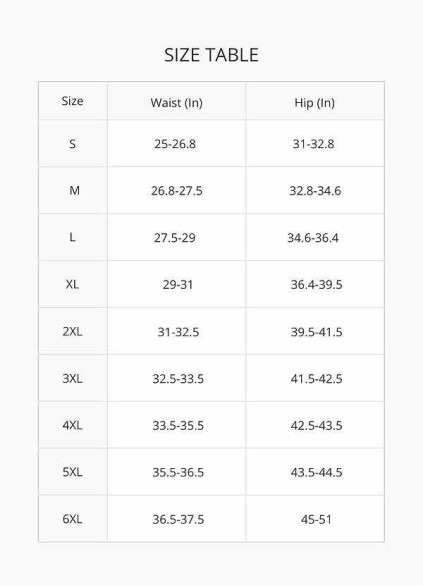 SIZE TABLE

| Size | Waist (In) | Hip (In) |
|---|---|---|
| S | 25-26.8 | 31-32.8 |
| M | 26.8-27.5 | 32.8-34.6 |
| L | 27.5-29 | 34.6-36.4 |
| XL | 29-31 | 36.4-39.5 |
| 2XL | 31-32.5 | 39.5-41.5 |
| 3XL | 32.5-33.5 | 41.5-42.5 |
| 4XL | 33.5-35.5 | 42.5-43.5 |
| 5XL | 35.5-36.5 | 43.5-44.5 |
| 6XL | 36.5-37.5 | 45-51 |